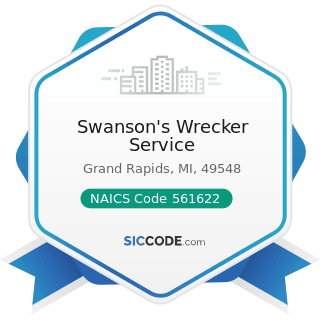 Swanson's Wrecker Service

Grand Rapids, MI, 49548

NAICS Code 561622

SICCODE.com